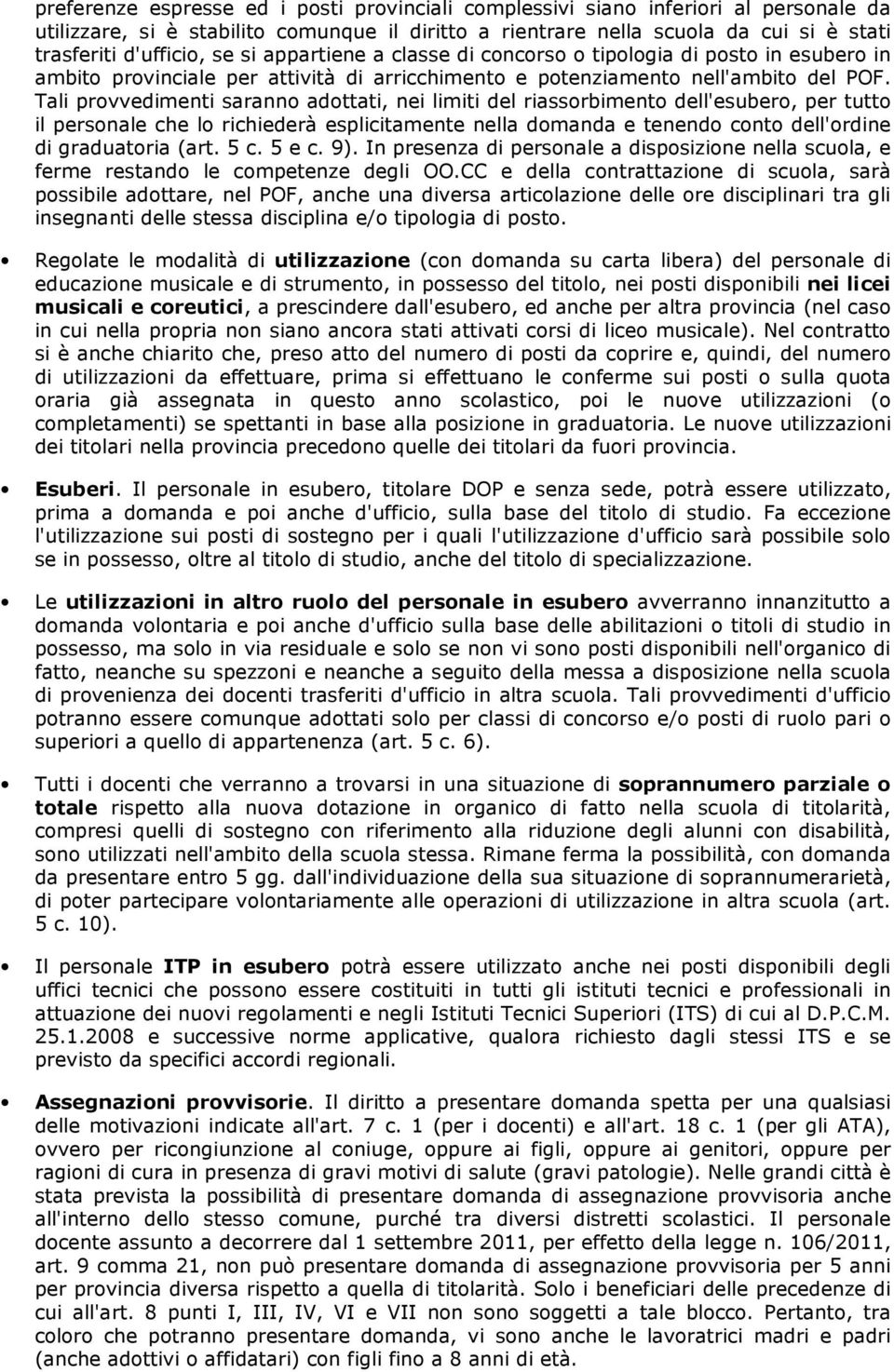 preferenze espresse ed i posti provinciali complessivi siano inferiori al personale da utilizzare, si è stabilito comunque il diritto a rientrare nella scuola da cui si è stati trasferiti d'ufficio, se si appartiene a classe di concorso o tipologia di posto in esubero in ambito provinciale per attività di arricchimento e potenziamento nell'ambito del POF. Tali provvedimenti saranno adottati, nei limiti del riassorbimento dell'esubero, per tutto il personale che lo richiederà esplicitamente nella domanda e tenendo conto dell'ordine di graduatoria (art. 5 c. 5 e c. 9). In presenza di personale a disposizione nella scuola, e ferme restando le competenze degli OO.CC e della contrattazione di scuola, sarà possibile adottare, nel POF, anche una diversa articolazione delle ore disciplinari tra gli insegnanti delle stessa disciplina e/o tipologia di posto.

• Regolate le modalità di utilizzazione (con domanda su carta libera) del personale di educazione musicale e di strumento, in possesso del titolo, nei posti disponibili nei licei musicali e coreutici, a prescindere dall'esubero, ed anche per altra provincia (nel caso in cui nella propria non siano ancora stati attivati corsi di liceo musicale). Nel contratto si è anche chiarito che, preso atto del numero di posti da coprire e, quindi, del numero di utilizzazioni da effettuare, prima si effettuano le conferme sui posti o sulla quota oraria già assegnata in questo anno scolastico, poi le nuove utilizzazioni (o completamenti) se spettanti in base alla posizione in graduatoria. Le nuove utilizzazioni dei titolari nella provincia precedono quelle dei titolari da fuori provincia.

• Esuberi. Il personale in esubero, titolare DOP e senza sede, potrà essere utilizzato, prima a domanda e poi anche d'ufficio, sulla base del titolo di studio. Fa eccezione l'utilizzazione sui posti di sostegno per i quali l'utilizzazione d'ufficio sarà possibile solo se in possesso, oltre al titolo di studio, anche del titolo di specializzazione.

• Le utilizzazioni in altro ruolo del personale in esubero avverranno innanzitutto a domanda volontaria e poi anche d'ufficio sulla base delle abilitazioni o titoli di studio in possesso, ma solo in via residuale e solo se non vi sono posti disponibili nell'organico di fatto, neanche su spezzoni e neanche a seguito della messa a disposizione nella scuola di provenienza dei docenti trasferiti d'ufficio in altra scuola. Tali provvedimenti d'ufficio potranno essere comunque adottati solo per classi di concorso e/o posti di ruolo pari o superiori a quello di appartenenza (art. 5 c. 6).

• Tutti i docenti che verranno a trovarsi in una situazione di soprannumero parziale o totale rispetto alla nuova dotazione in organico di fatto nella scuola di titolarità, compresi quelli di sostegno con riferimento alla riduzione degli alunni con disabilità, sono utilizzati nell'ambito della scuola stessa. Rimane ferma la possibilità, con domanda da presentare entro 5 gg. dall'individuazione della sua situazione di soprannumerarietà, di poter partecipare volontariamente alle operazioni di utilizzazione in altra scuola (art. 5 c. 10).

• Il personale ITP in esubero potrà essere utilizzato anche nei posti disponibili degli uffici tecnici che possono essere costituiti in tutti gli istituti tecnici e professionali in attuazione dei nuovi regolamenti e negli Istituti Tecnici Superiori (ITS) di cui al D.P.C.M. 25.1.2008 e successive norme applicative, qualora richiesto dagli stessi ITS e se previsto da specifici accordi regionali.

• Assegnazioni provvisorie. Il diritto a presentare domanda spetta per una qualsiasi delle motivazioni indicate all'art. 7 c. 1 (per i docenti) e all'art. 18 c. 1 (per gli ATA), ovvero per ricongiunzione al coniuge, oppure ai figli, oppure ai genitori, oppure per ragioni di cura in presenza di gravi motivi di salute (gravi patologie). Nelle grandi città è stata prevista la possibilità di presentare domanda di assegnazione provvisoria anche all'interno dello stesso comune, purché tra diversi distretti scolastici. Il personale docente assunto a decorrere dal 1 settembre 2011, per effetto della legge n. 106/2011, art. 9 comma 21, non può presentare domanda di assegnazione provvisoria per 5 anni per provincia diversa rispetto a quella di titolarità. Solo i beneficiari delle precedenze di cui all'art. 8 punti I, III, IV, VI e VII non sono soggetti a tale blocco. Pertanto, tra coloro che potranno presentare domanda, vi sono anche le lavoratrici madri e padri (anche adottivi o affidatari) con figli fino a 8 anni di età.